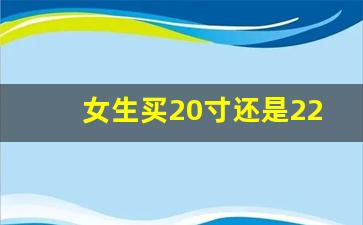 女生买20寸还是22